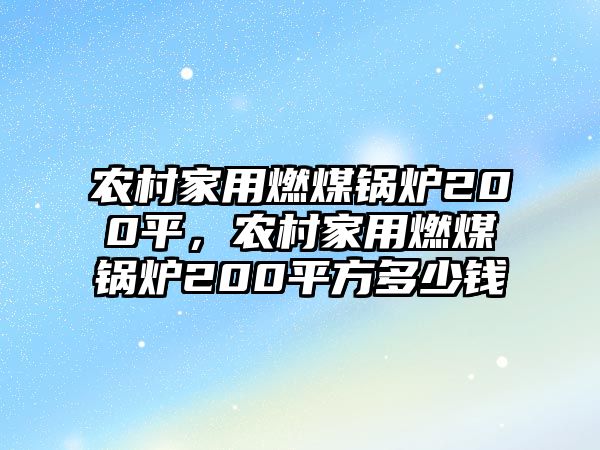 农村家用燃煤锅炉200平，农村家用燃煤锅炉200平方多少钱